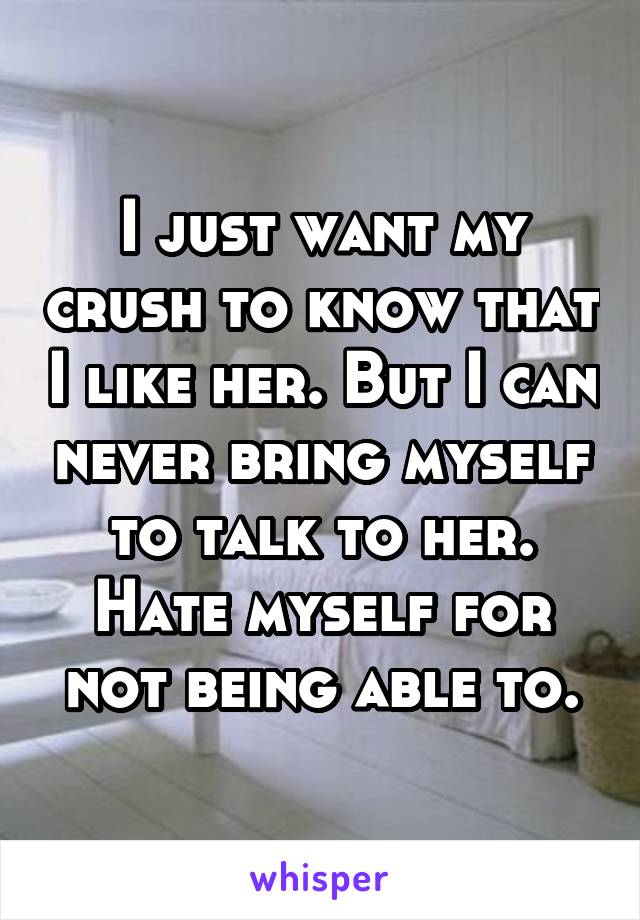 I just want my crush to know that I like her. But I can never bring myself to talk to her. Hate myself for not being able to.

whisper